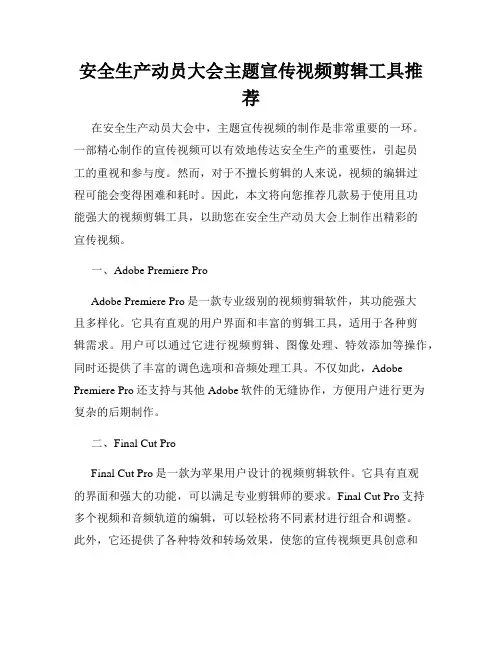 安全生产动员大会主题宣传视频剪辑工具推荐

在安全生产动员大会中，主题宣传视频的制作是非常重要的一环。一部精心制作的宣传视频可以有效地传达安全生产的重要性，引起员工的重视和参与度。然而，对于不擅长剪辑的人来说，视频的编辑过程可能会变得困难和耗时。因此，本文将向您推荐几款易于使用且功能强大的视频剪辑工具，以助您在安全生产动员大会上制作出精彩的宣传视频。

一、Adobe Premiere Pro

Adobe Premiere Pro 是一款专业级别的视频剪辑软件，其功能强大且多样化。它具有直观的用户界面和丰富的剪辑工具，适用于各种剪辑需求。用户可以通过它进行视频剪辑、图像处理、特效添加等操作，同时还提供了丰富的调色选项和音频处理工具。不仅如此，Adobe Premiere Pro 还支持与其他 Adobe 软件的无缝协作，方便用户进行更为复杂的后期制作。

二、Final Cut Pro

Final Cut Pro 是一款为苹果用户设计的视频剪辑软件。它具有直观的界面和强大的功能，可以满足专业剪辑师的要求。Final Cut Pro 支持多个视频和音频轨道的编辑，可以轻松将不同素材进行组合和调整。此外，它还提供了各种特效和转场效果，使您的宣传视频更具创意和